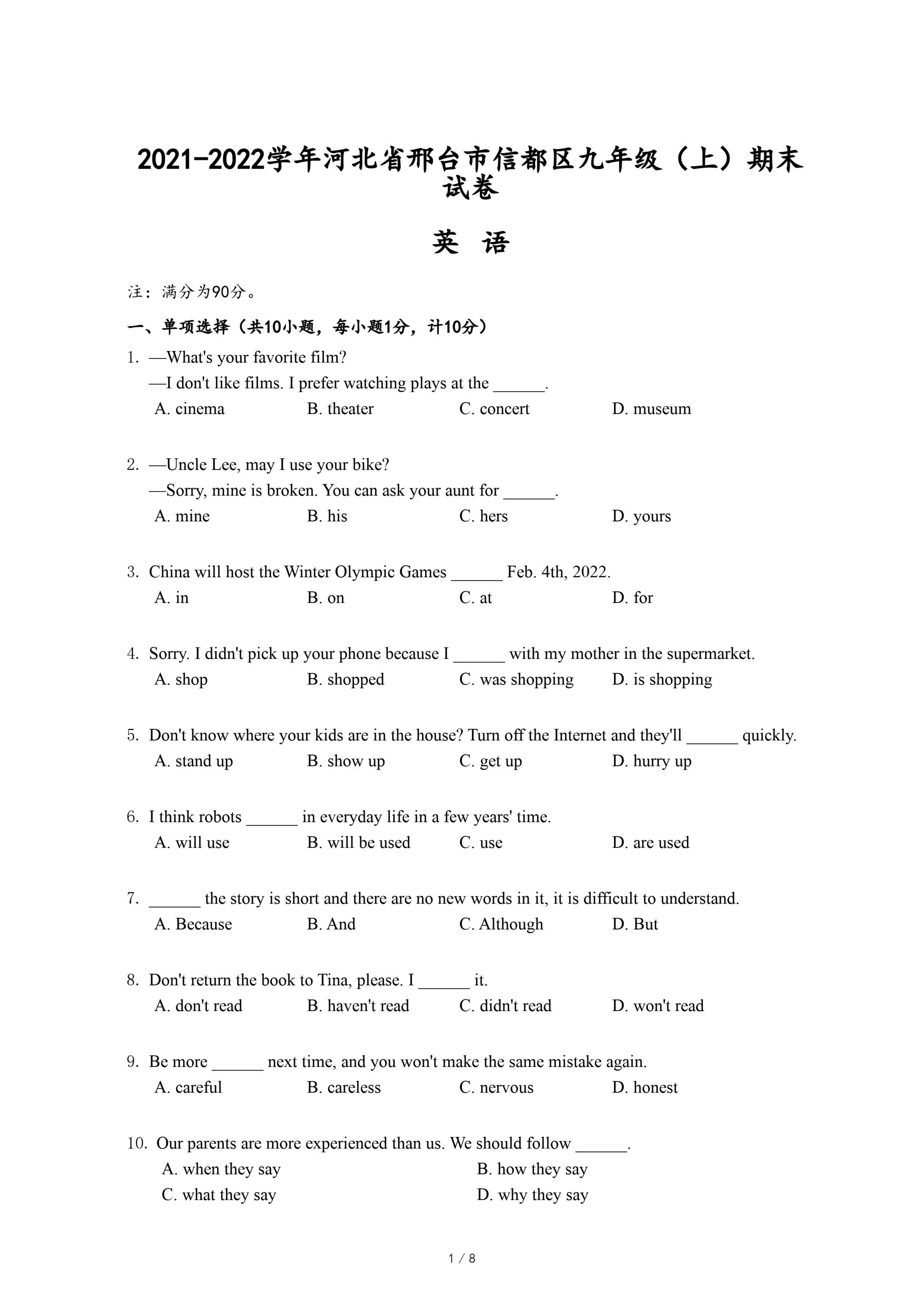 2021-2022学年河北省邢台市信都区九年级（上）期末试卷

英 语

注：满分为90分。

一、单项选择（共10小题，每小题1分，计10分）

1. —What's your favorite film?
—I don't like films. I prefer watching plays at the ______.
A. cinema B. theater C. concert D. museum

2. —Uncle Lee, may I use your bike?
—Sorry, mine is broken. You can ask your aunt for ______.
A. mine B. his C. hers D. yours

3. China will host the Winter Olympic Games ______ Feb. 4th, 2022.
A. in B. on C. at D. for

4. Sorry. I didn't pick up your phone because I ______ with my mother in the supermarket.
A. shop B. shopped C. was shopping D. is shopping

5. Don't know where your kids are in the house? Turn off the Internet and they'll ______ quickly.
A. stand up B. show up C. get up D. hurry up

6. I think robots ______ in everyday life in a few years' time.
A. will use B. will be used C. use D. are used

7. ______ the story is short and there are no new words in it, it is difficult to understand.
A. Because B. And C. Although D. But

8. Don't return the book to Tina, please. I ______ it.
A. don't read B. haven't read C. didn't read D. won't read

9. Be more ______ next time, and you won't make the same mistake again.
A. careful B. careless C. nervous D. honest

10. Our parents are more experienced than us. We should follow ______.
A. when they say B. how they say
C. what they say D. why they say

1 / 8